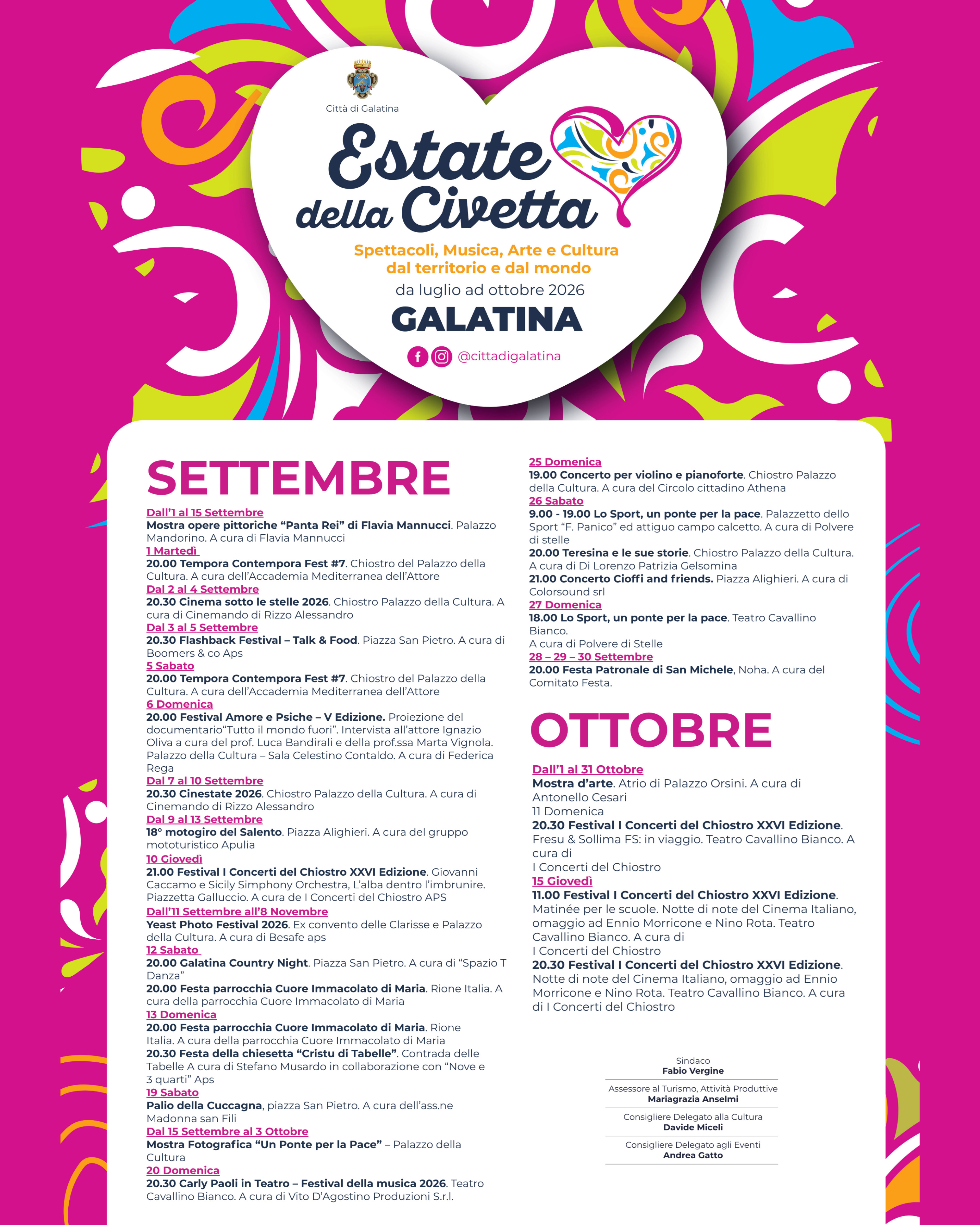 Città di Galatina

Estate della Civetta

Spettacoli, Musica, Arte e Cultura dal territorio e dal mondo
da luglio ad ottobre 2026
GALATINA
@cittadigalatina

SETTEMBRE

Dall'1 al 15 Settembre
Mostra opere pittoriche "Panta Rei" di Flavia Mannucci. Palazzo Mandorino. A cura di Flavia Mannucci
1 Martedì
20.00 Tempora Contempora Fest #7. Chiostro del Palazzo della Cultura. A cura dell'Accademia Mediterranea dell'Attore
Dal 2 al 4 Settembre
20.30 Cinema sotto le stelle 2026. Chiostro Palazzo della Cultura. A cura di Cinemando di Rizzo Alessandro
Dal 3 al 5 Settembre
20.30 Flashback Festival – Talk & Food. Piazza San Pietro. A cura di Boomers & co Aps
5 Sabato
20.00 Tempora Contempora Fest #7. Chiostro del Palazzo della Cultura. A cura dell'Accademia Mediterranea dell'Attore
6 Domenica
20.00 Festival Amore e Psiche – V Edizione. Proiezione del documentario"Tutto il mondo fuori". Intervista all'attore Ignazio Oliva a cura del prof. Luca Bandirali e della prof.ssa Marta Vignola. Palazzo della Cultura – Sala Celestino Contaldo. A cura di Federica Rega
Dal 7 al 10 Settembre
20.30 Cinestate 2026. Chiostro Palazzo della Cultura. A cura di Cinemando di Rizzo Alessandro
Dal 9 al 13 Settembre
18° motogiro del Salento. Piazza Alighieri. A cura del gruppo mototuristico Apulia
10 Giovedì
21.00 Festival I Concerti del Chiostro XXVI Edizione. Giovanni Caccamo e Sicily Simphony Orchestra, L'alba dentro l'imbrunire. Piazzetta Galluccio. A cura de I Concerti del Chiostro APS
Dall'11 Settembre all'8 Novembre
Yeast Photo Festival 2026. Ex convento delle Clarisse e Palazzo della Cultura. A cura di Besafe aps
12 Sabato
20.00 Galatina Country Night. Piazza San Pietro. A cura di "Spazio T Danza"
20.00 Festa parrocchia Cuore Immacolato di Maria. Rione Italia. A cura della parrocchia Cuore Immacolato di Maria
13 Domenica
20.00 Festa parrocchia Cuore Immacolato di Maria. Rione Italia. A cura della parrocchia Cuore Immacolato di Maria
20.30 Festa della chiesetta "Cristu di Tabelle". Contrada delle Tabelle A cura di Stefano Musardo in collaborazione con "Nove e 3 quarti" Aps
19 Sabato
Palio della Cuccagna, piazza San Pietro. A cura dell'ass.ne Madonna san Fili
Dal 15 Settembre al 3 Ottobre
Mostra Fotografica "Un Ponte per la Pace" – Palazzo della Cultura
20 Domenica
20.30 Carly Paoli in Teatro – Festival della musica 2026. Teatro Cavallino Bianco. A cura di Vito D'Agostino Produzioni S.r.l.
25 Domenica
19.00 Concerto per violino e pianoforte. Chiostro Palazzo della Cultura. A cura del Circolo cittadino Athena
26 Sabato
9.00 - 19.00 Lo Sport, un ponte per la pace. Palazzetto dello Sport "F. Panico" ed attiguo campo calcetto. A cura di Polvere di stelle
20.00 Teresina e le sue storie. Chiostro Palazzo della Cultura. A cura di Di Lorenzo Patrizia Gelsomina
21.00 Concerto Cioffi and friends. Piazza Alighieri. A cura di Colorsound srl
27 Domenica
18.00 Lo Sport, un ponte per la pace. Teatro Cavallino Bianco.
A cura di Polvere di Stelle
28 – 29 – 30 Settembre
20.00 Festa Patronale di San Michele, Noha. A cura del Comitato Festa.

OTTOBRE

Dall'1 al 31 Ottobre
Mostra d'arte. Atrio di Palazzo Orsini. A cura di Antonello Cesari
11 Domenica
20.30 Festival I Concerti del Chiostro XXVI Edizione. Fresu & Sollima FS: in viaggio. Teatro Cavallino Bianco. A cura di
I Concerti del Chiostro
15 Giovedì
11.00 Festival I Concerti del Chiostro XXVI Edizione. Matinée per le scuole. Notte di note del Cinema Italiano, omaggio ad Ennio Morricone e Nino Rota. Teatro Cavallino Bianco. A cura di
I Concerti del Chiostro
20.30 Festival I Concerti del Chiostro XXVI Edizione. Notte di note del Cinema Italiano, omaggio ad Ennio Morricone e Nino Rota. Teatro Cavallino Bianco. A cura di I Concerti del Chiostro

Sindaco
Fabio Vergine
Assessore al Turismo, Attività Produttive
Mariagrazia Anselmi
Consigliere Delegato alla Cultura
Davide Miceli
Consigliere Delegato agli Eventi
Andrea Gatto